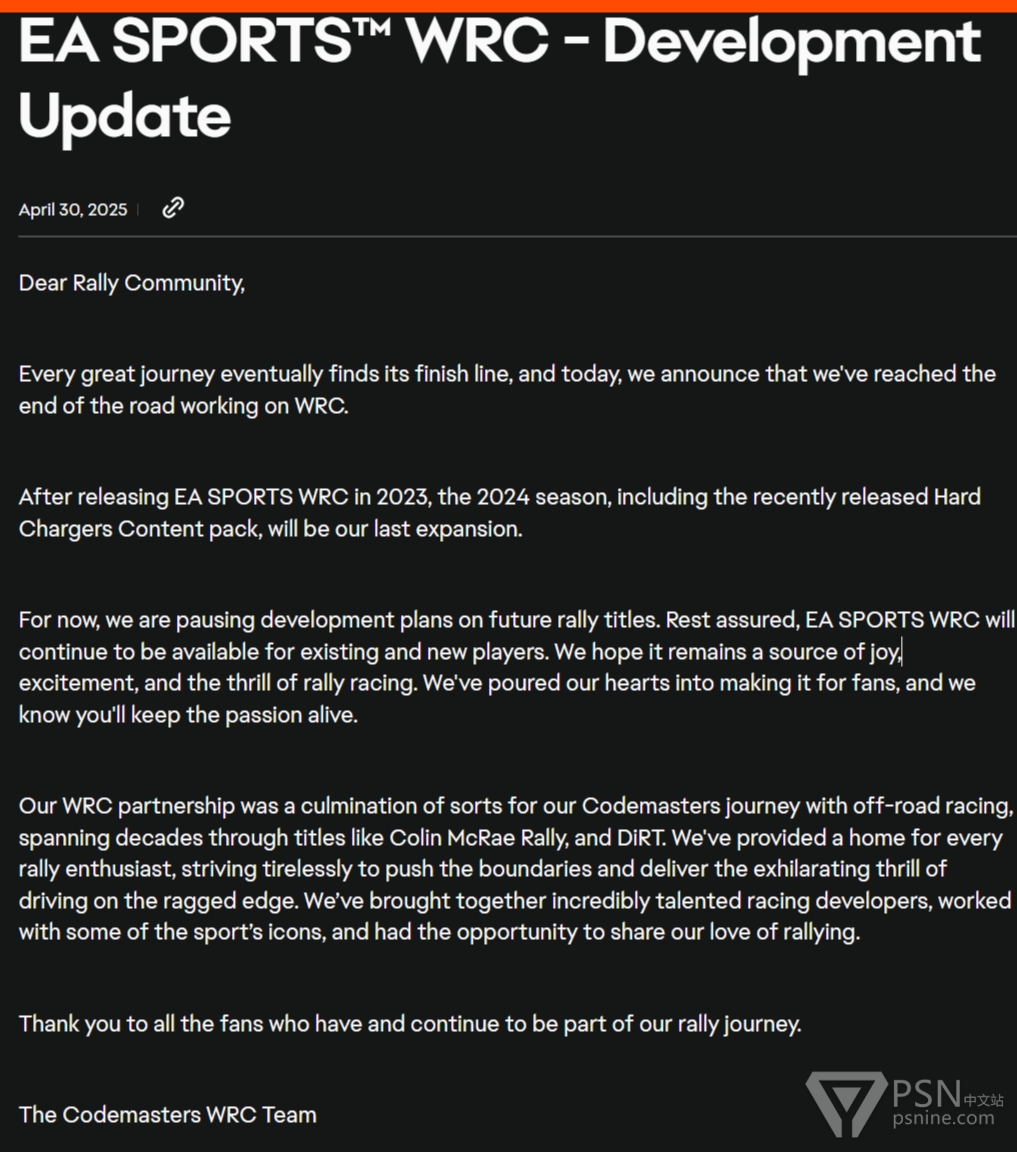 EA SPORTS™ WRC - Development Update

April 30, 2025

Dear Rally Community,

Every great journey eventually finds its finish line, and today, we announce that we've reached the end of the road working on WRC.

After releasing EA SPORTS WRC in 2023, the 2024 season, including the recently released Hard Chargers Content pack, will be our last expansion.

For now, we are pausing development plans on future rally titles. Rest assured, EA SPORTS WRC will continue to be available for existing and new players. We hope it remains a source of joy, excitement, and the thrill of rally racing. We've poured our hearts into making it for fans, and we know you'll keep the passion alive.

Our WRC partnership was a culmination of sorts for our Codemasters journey with off-road racing, spanning decades through titles like Colin McRae Rally, and DiRT. We've provided a home for every rally enthusiast, striving tirelessly to push the boundaries and deliver the exhilarating thrill of driving on the ragged edge. We've brought together incredibly talented racing developers, worked with some of the sport's icons, and had the opportunity to share our love of rallying.

Thank you to all the fans who have and continue to be part of our rally journey.

The Codemasters WRC Team

PSN 中文站
psnine.com